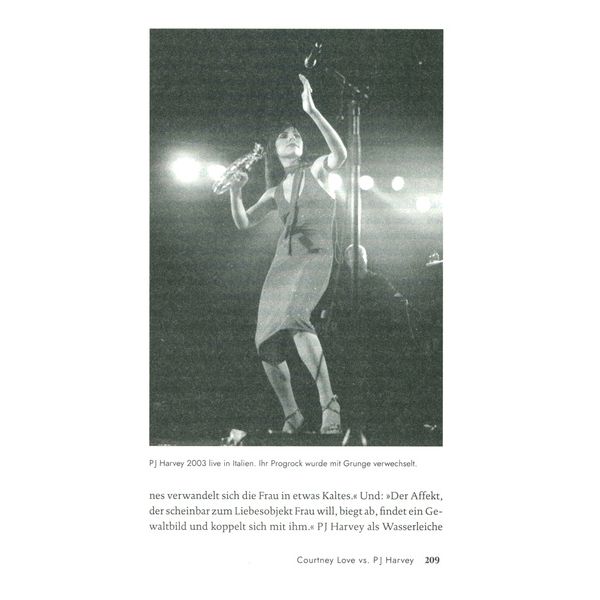 PJ Harvey 2003 live in Italien. Ihr Progrock wurde mit Grunge verwechselt.

nes verwandelt sich die Frau in etwas Kaltes.« Und: »Der Affekt, der scheinbar zum Liebesobjekt Frau will, biegt ab, findet ein Gewaltbild und koppelt sich mit ihm.« PJ Harvey als Wasserleiche

Courtney Love vs. PJ Harvey 209